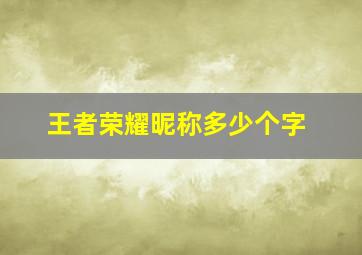 王者荣耀昵称多少个字